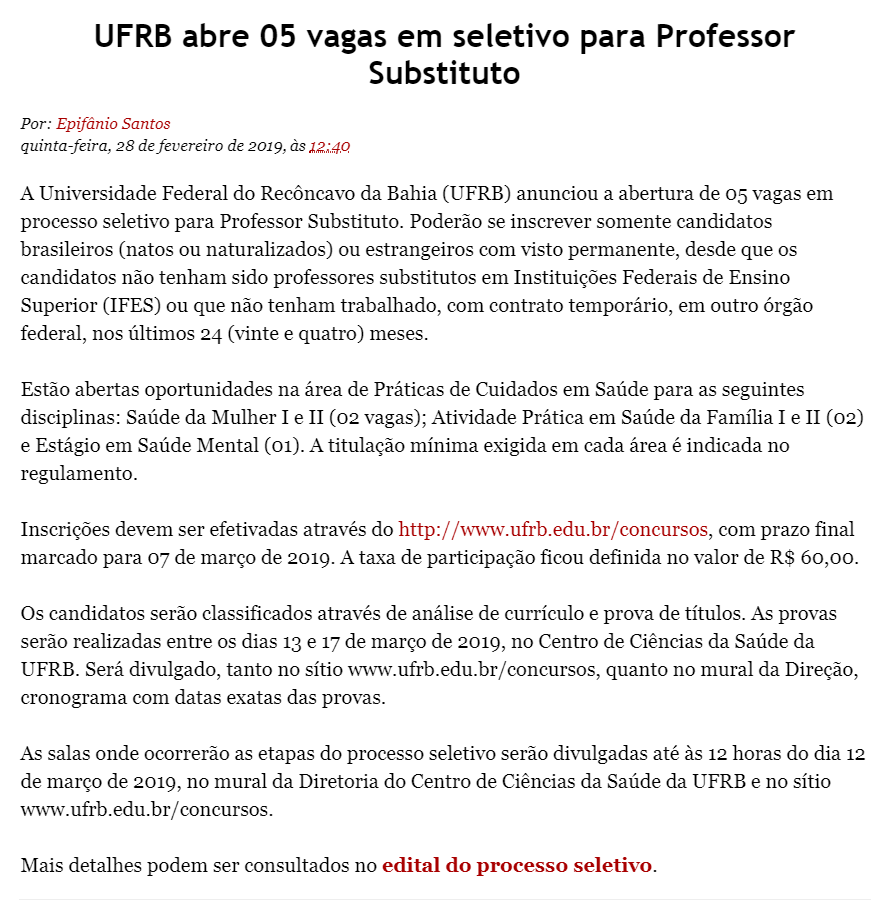 UFRB abre 05 vagas em seletivo para Professor Substituto

Por: Epifânio Santos
quinta-feira, 28 de fevereiro de 2019, às 12:40

A Universidade Federal do Recôncavo da Bahia (UFRB) anunciou a abertura de 05 vagas em processo seletivo para Professor Substituto. Poderão se inscrever somente candidatos brasileiros (natos ou naturalizados) ou estrangeiros com visto permanente, desde que os candidatos não tenham sido professores substitutos em Instituições Federais de Ensino Superior (IFES) ou que não tenham trabalhado, com contrato temporário, em outro órgão federal, nos últimos 24 (vinte e quatro) meses.

Estão abertas oportunidades na área de Práticas de Cuidados em Saúde para as seguintes disciplinas: Saúde da Mulher I e II (02 vagas); Atividade Prática em Saúde da Família I e II (02) e Estágio em Saúde Mental (01). A titulação mínima exigida em cada área é indicada no regulamento.

Inscrições devem ser efetivadas através do http://www.ufrb.edu.br/concursos, com prazo final marcado para 07 de março de 2019. A taxa de participação ficou definida no valor de R$ 60,00.

Os candidatos serão classificados através de análise de currículo e prova de títulos. As provas serão realizadas entre os dias 13 e 17 de março de 2019, no Centro de Ciências da Saúde da UFRB. Será divulgado, tanto no sítio www.ufrb.edu.br/concursos, quanto no mural da Direção, cronograma com datas exatas das provas.

As salas onde ocorrerão as etapas do processo seletivo serão divulgadas até às 12 horas do dia 12 de março de 2019, no mural da Diretoria do Centro de Ciências da Saúde da UFRB e no sítio www.ufrb.edu.br/concursos.

Mais detalhes podem ser consultados no edital do processo seletivo.